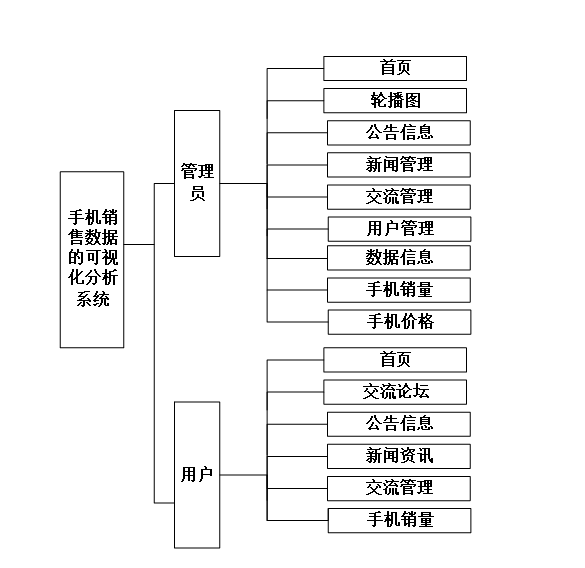 手机销售数据的可视化分析系统

管理员

首页

轮播图

公告信息

新闻管理

交流管理

用户管理

数据信息

手机销量

手机价格

用户

首页

交流论坛

公告信息

新闻资讯

交流管理

手机销量